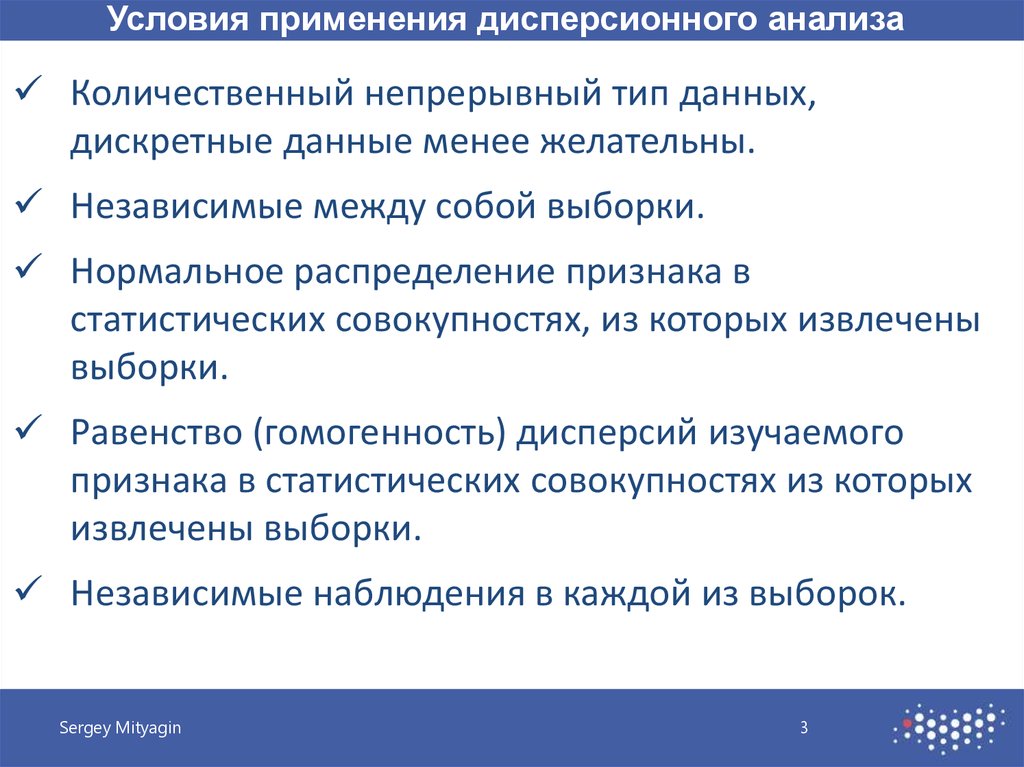 Условия применения дисперсионного анализа

✓ Количественный непрерывный тип данных, дискретные данные менее желательны.

✓ Независимые между собой выборки.

✓ Нормальное распределение признака в статистических совокупностях, из которых извлечены выборки.

✓ Равенство (гомогенность) дисперсий изучаемого признака в статистических совокупностях из которых извлечены выборки.

✓ Независимые наблюдения в каждой из выборок.

Sergey Mityagin

3